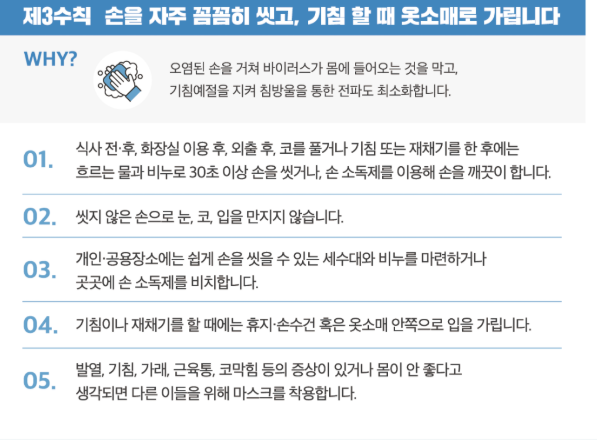 제3수칙 손을 자주 꼼꼼히 씻고, 기침 할 때 옷소매로 가립니다

WHY?

오염된 손을 거쳐 바이러스가 몸에 들어오는 것을 막고, 기침예절을 지켜 침방울을 통한 전파도 최소화합니다.

01. 식사 전·후, 화장실 이용 후, 외출 후, 코를 풀거나 기침 또는 재채기를 한 후에는 흐르는 물과 비누로 30초 이상 손을 씻거나, 손 소독제를 이용해 손을 깨끗이 합니다.

02. 씻지 않은 손으로 눈, 코, 입을 만지지 않습니다.

03. 개인·공용장소에는 쉽게 손을 씻을 수 있는 세수대와 비누를 마련하거나 곳곳에 손 소독제를 비치합니다.

04. 기침이나 재채기를 할 때에는 휴지·손수건 혹은 옷소매 안쪽으로 입을 가립니다.

05. 발열, 기침, 가래, 근육통, 코막힘 등의 증상이 있거나 몸이 안 좋다고 생각되면 다른 이들을 위해 마스크를 착용합니다.